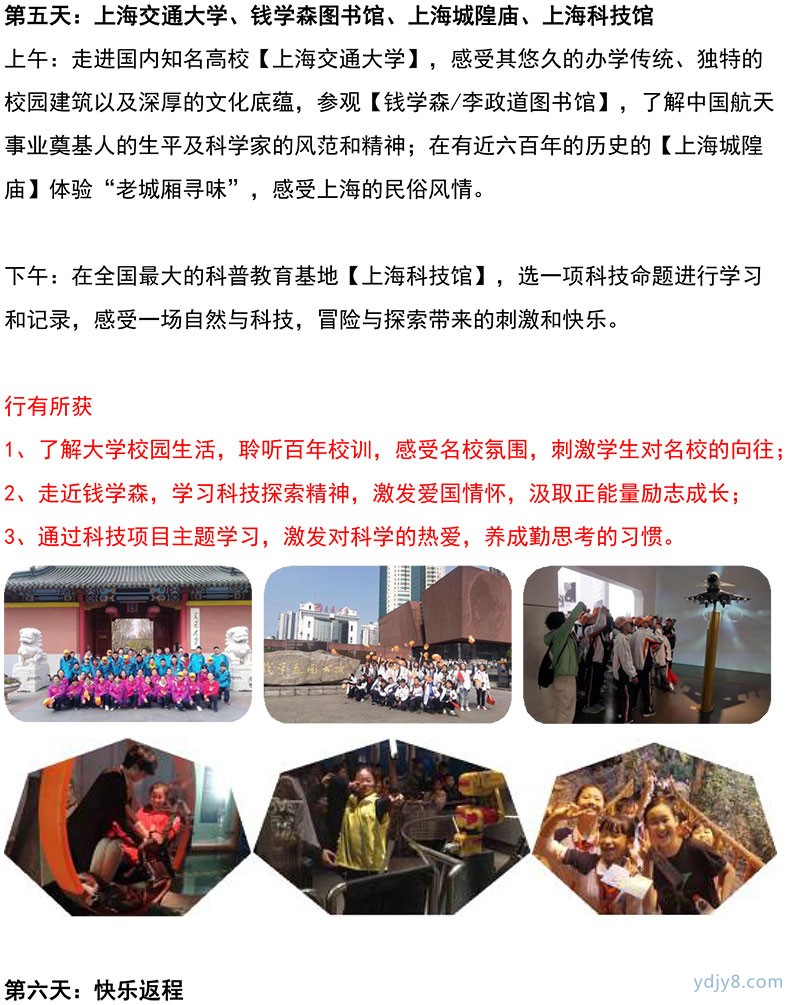 第五天：上海交通大学、钱学森图书馆、上海城隍庙、上海科技馆

上午：走进国内知名高校【上海交通大学】，感受其悠久的办学传统、独特的校园建筑以及深厚的文化底蕴，参观【钱学森/李政道图书馆】，了解中国航天事业奠基人的生平及科学家的风范和精神；在有近六百年的历史的【上海城隍庙】体验“老城厢寻味”，感受上海的民俗风情。

下午：在全国最大的科普教育基地【上海科技馆】，选一项科技命题进行学习和记录，感受一场自然与科技，冒险与探索带来的刺激和快乐。

行有所获

1、了解大学校园生活，聆听百年校训，感受名校氛围，刺激学生对名校的向往；

2、走近钱学森，学习科技探索精神，激发爱国情怀，汲取正能量励志成长；

3、通过科技项目主题学习，激发对科学的热爱，养成勤思考的习惯。

第六天：快乐返程

ydjy8.com